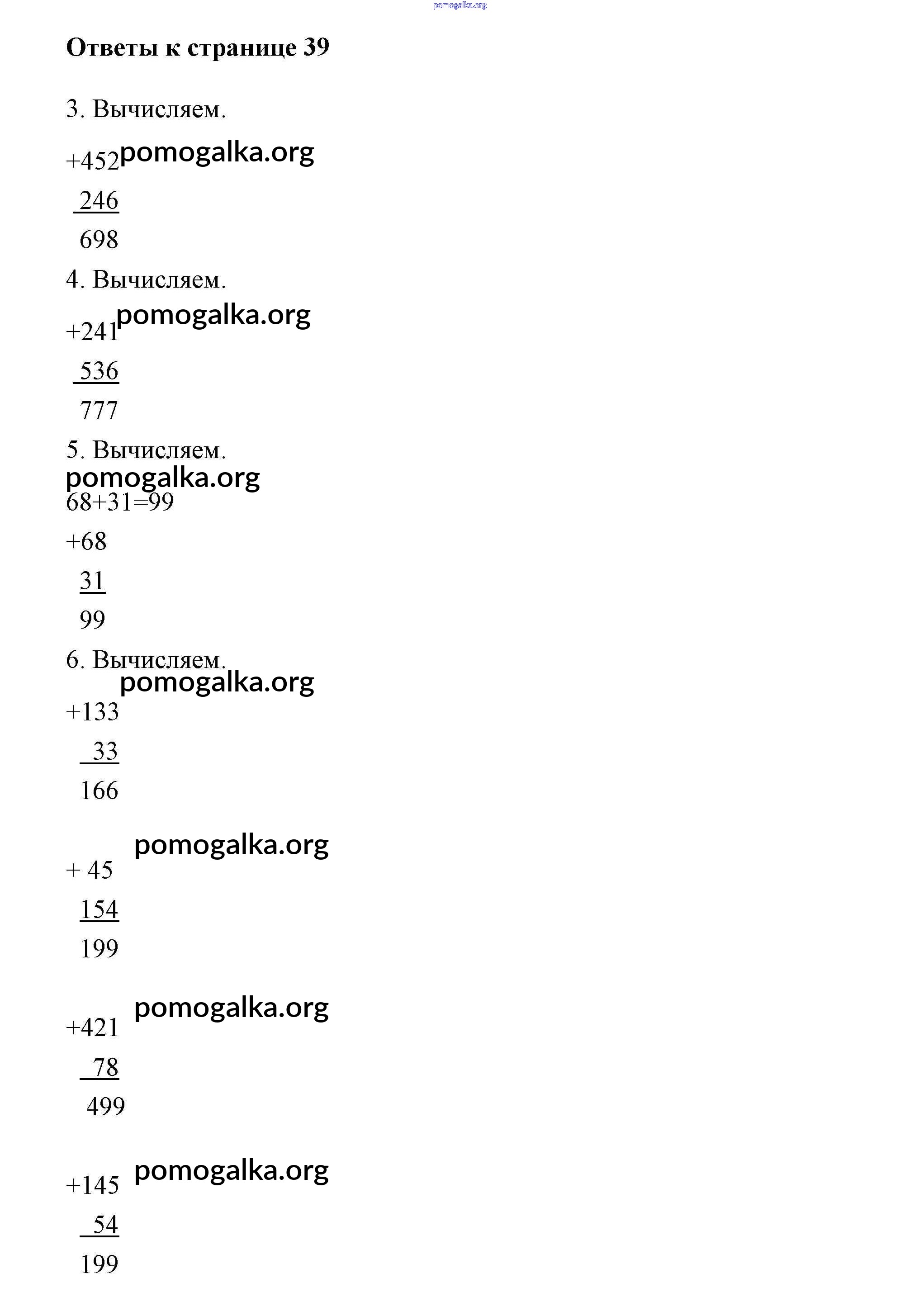 pomogalka.org

Ответы к странице 39

3. Вычисляем.

+452 pomogalka.org

246

698

4. Вычисляем.

+241 pomogalka.org

536

777

5. Вычисляем.

pomogalka.org

68+31=99

+68

31

99

6. Вычисляем.

pomogalka.org

+133

33

166

pomogalka.org

+ 45

154

199

pomogalka.org

+421

78

499

pomogalka.org

+145

54

199